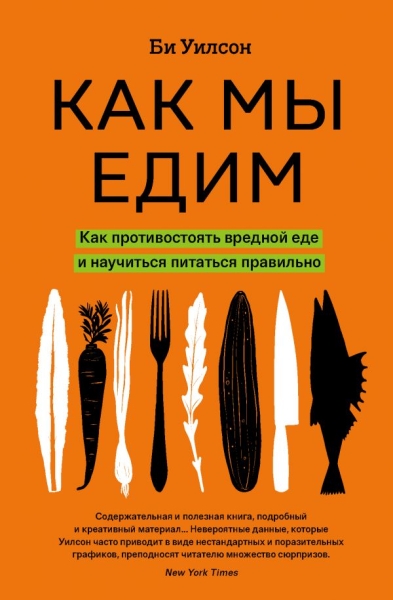 Би Уилсон

КАК МЫ ЕДИМ

Как противостоять вредной еде и научиться питаться правильно

Содержательная и полезная книга, подробный и креативный материал... Невероятные данные, которые Уилсон часто приводит в виде нестандартных и поразительных графиков, преподносят читателю множество сюрпризов.

New York Times